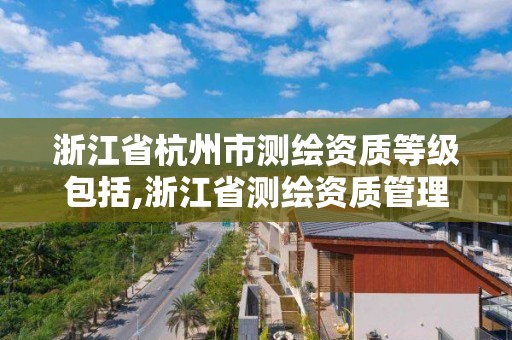 浙江省杭州市测绘资质等级包括,浙江省测绘资质管理